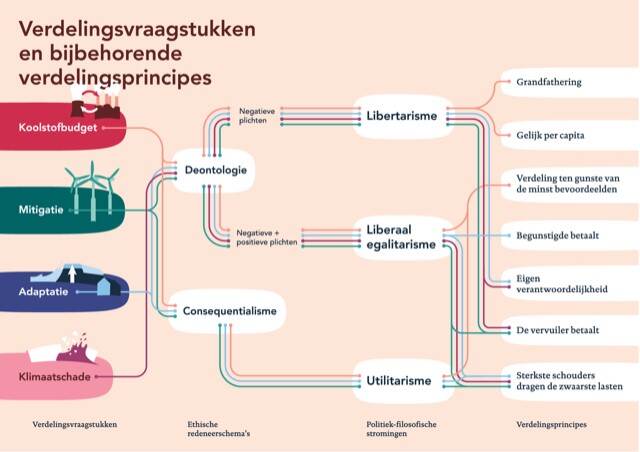 Verdelingsvraagstukken en bijbehorende verdelingsprincipes

Koolstofbudget

Mitigatie

Adaptatie

Klimaatschade

Deontologie

Consequentialisme

Negatieve plichten

Negatieve + positieve plichten

Libertarisme

Liberaal egalitarisme

Utilitarisme

Grandfathering

Gelijk per capita

Verdeling ten gunste van de minst bevoordeelden

Begunstigde betaalt

Eigen verantwoordelijkheid

De vervuiler betaalt

Sterkste schouders dragen de zwaarste lasten

Verdelingsvraagstukken

Ethische redeneerschema's

Politiek-filosofische stromingen

Verdelingsprincipes